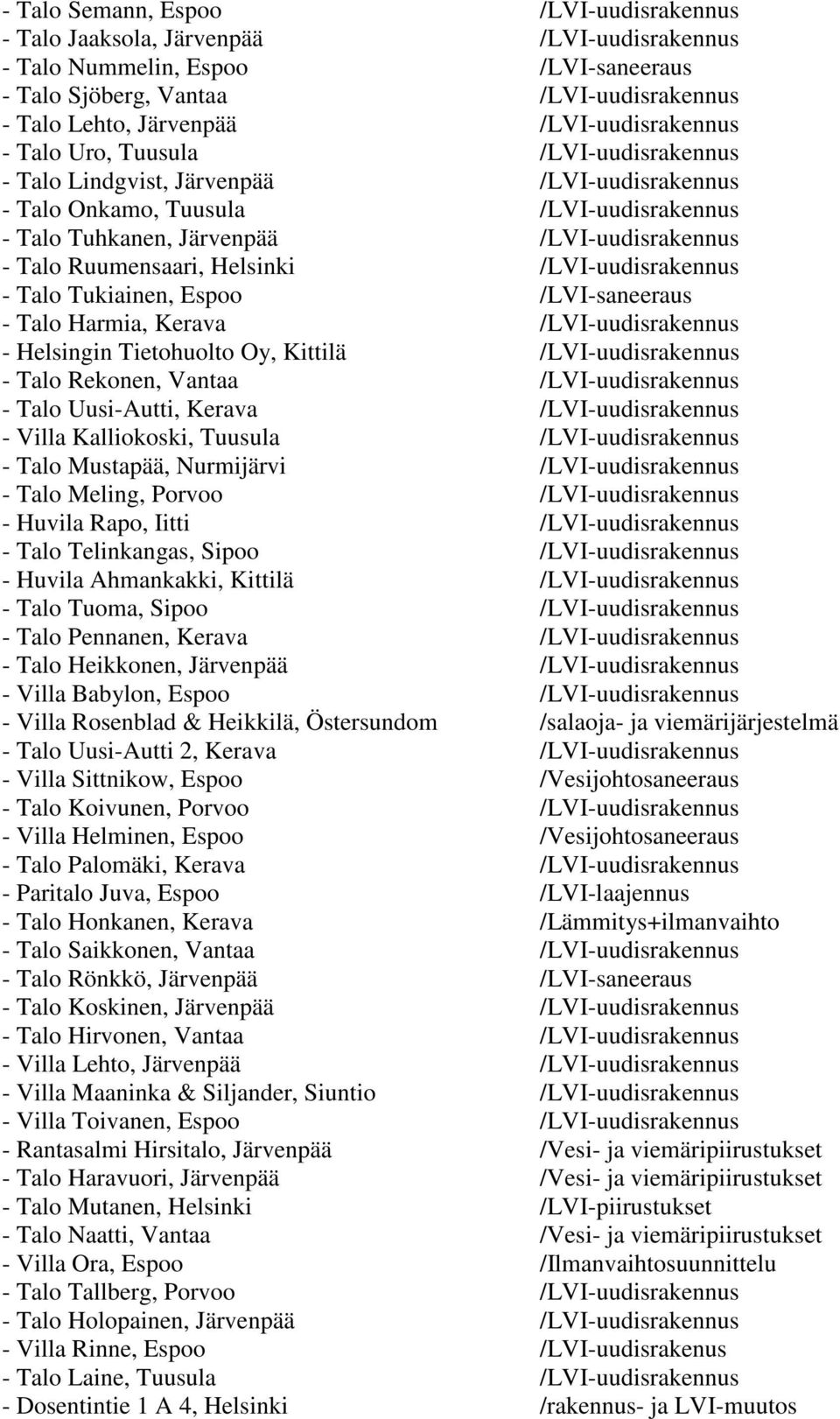 - Talo Semann, Espoo /LVI-uudisrakennus
- Talo Jaaksola, Järvenpää /LVI-uudisrakennus
- Talo Nummelin, Espoo /LVI-saneeraus
- Talo Sjöberg, Vantaa /LVI-uudisrakennus
- Talo Lehto, Järvenpää /LVI-uudisrakennus
- Talo Uro, Tuusula /LVI-uudisrakennus
- Talo Lindgvist, Järvenpää /LVI-uudisrakennus
- Talo Onkamo, Tuusula /LVI-uudisrakennus
- Talo Tuhkanen, Järvenpää /LVI-uudisrakennus
- Talo Ruumensaari, Helsinki /LVI-uudisrakennus
- Talo Tukiainen, Espoo /LVI-saneeraus
- Talo Harmia, Kerava /LVI-uudisrakennus
- Helsingin Tietohuolto Oy, Kittilä /LVI-uudisrakennus
- Talo Rekonen, Vantaa /LVI-uudisrakennus
- Talo Uusi-Autti, Kerava /LVI-uudisrakennus
- Villa Kalliokoski, Tuusula /LVI-uudisrakennus
- Talo Mustapää, Nurmijärvi /LVI-uudisrakennus
- Talo Meling, Porvoo /LVI-uudisrakennus
- Huvila Rapo, Iitti /LVI-uudisrakennus
- Talo Telinkangas, Sipoo /LVI-uudisrakennus
- Huvila Ahmankakki, Kittilä /LVI-uudisrakennus
- Talo Tuoma, Sipoo /LVI-uudisrakennus
- Talo Pennanen, Kerava /LVI-uudisrakennus
- Talo Heikkonen, Järvenpää /LVI-uudisrakennus
- Villa Babylon, Espoo /LVI-uudisrakennus
- Villa Rosenblad & Heikkilä, Östersundom /salaoja- ja viemärijärjestelmä
- Talo Uusi-Autti 2, Kerava /LVI-uudisrakennus
- Villa Sittnikow, Espoo /Vesijohtosaneeraus
- Talo Koivunen, Porvoo /LVI-uudisrakennus
- Villa Helminen, Espoo /Vesijohtosaneeraus
- Talo Palomäki, Kerava /LVI-uudisrakennus
- Paritalo Juva, Espoo /LVI-laajennus
- Talo Honkanen, Kerava /Lämmitys+ilmanvaihto
- Talo Saikkonen, Vantaa /LVI-uudisrakennus
- Talo Rönkkö, Järvenpää /LVI-saneeraus
- Talo Koskinen, Järvenpää /LVI-uudisrakennus
- Talo Hirvonen, Vantaa /LVI-uudisrakennus
- Villa Lehto, Järvenpää /LVI-uudisrakennus
- Villa Maaninka & Siljander, Siuntio /LVI-uudisrakennus
- Villa Toivanen, Espoo /LVI-uudisrakennus
- Rantasalmi Hirsitalo, Järvenpää /Vesi- ja viemäripiirustukset
- Talo Haravuori, Järvenpää /Vesi- ja viemäripiirustukset
- Talo Mutanen, Helsinki /LVI-piirustukset
- Talo Naatti, Vantaa /Vesi- ja viemäripiirustukset
- Villa Ora, Espoo /Ilmanvaihtosuunnittelu
- Talo Tallberg, Porvoo /LVI-uudisrakennus
- Talo Holopainen, Järvenpää /LVI-uudisrakennus
- Villa Rinne, Espoo /LVI-uudisrakenus
- Talo Laine, Tuusula /LVI-uudisrakennus
- Dosentintie 1 A 4, Helsinki /rakennus- ja LVI-muutos